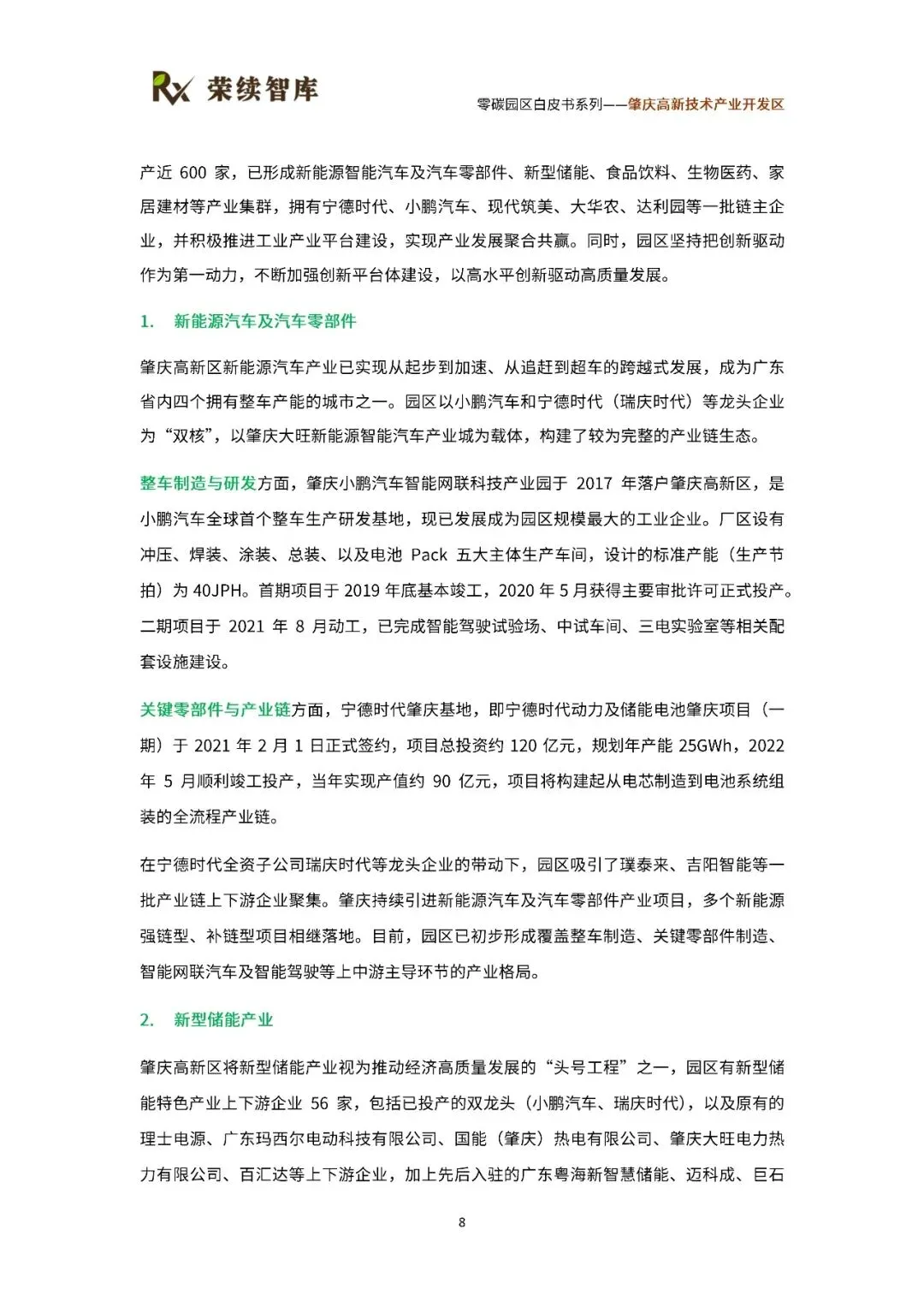 Rx 荣续智库

零碳园区白皮书系列——肇庆高新技术产业开发区

产近 600 家，已形成新能源智能汽车及汽车零部件、新型储能、食品饮料、生物医药、家居建材等产业集群，拥有宁德时代、小鹏汽车、现代筑美、大华农、达利园等一批链主企业，并积极推进工业产业平台建设，实现产业发展聚合共赢。同时，园区坚持把创新驱动作为第一动力，不断加强创新平台体建设，以高水平创新驱动高质量发展。

1. 新能源汽车及汽车零部件

肇庆高新区新能源汽车产业已实现从起步到加速、从追赶到超车的跨越式发展，成为广东省内四个拥有整车产能的城市之一。园区以小鹏汽车和宁德时代（瑞庆时代）等龙头企业为“双核”，以肇庆大旺新能源智能汽车产业城为载体，构建了较为完整的产业链生态。

整车制造与研发方面，肇庆小鹏汽车智能网联科技产业园于 2017 年落户肇庆高新区，是小鹏汽车全球首个整车生产研发基地，现已发展成为园区规模最大的工业企业。厂区设有冲压、焊装、涂装、总装、以及电池 Pack 五大主体生产车间，设计的标准产能（生产节拍）为 40JPH。首期项目于 2019 年底基本竣工，2020 年 5 月获得主要审批许可正式投产。二期项目于 2021 年 8 月动工，已完成智能驾驶试验场、中试车间、三电实验室等相关配套设施建设。

关键零部件与产业链方面，宁德时代肇庆基地，即宁德时代动力及储能电池肇庆项目（一期）于 2021 年 2 月 1 日正式签约，项目总投资约 120 亿元，规划年产能 25GWh，2022 年 5 月顺利竣工投产，当年实现产值约 90 亿元，项目将构建起从电芯制造到电池系统组装的全流程产业链。

在宁德时代全资子公司瑞庆时代等龙头企业的带动下，园区吸引了璞泰来、吉阳智能等一批产业链上下游企业聚集。肇庆持续引进新能源汽车及汽车零部件产业项目，多个新能源强链型、补链型项目相继落地。目前，园区已初步形成覆盖整车制造、关键零部件制造、智能网联汽车及智能驾驶等上中游主导环节的产业格局。

2. 新型储能产业

肇庆高新区将新型储能产业视为推动经济高质量发展的“头号工程”之一，园区有新型储能特色产业上下游企业 56 家，包括已投产的双龙头（小鹏汽车、瑞庆时代），以及原有的理士电源、广东玛西尔电动科技有限公司、国能（肇庆）热电有限公司、肇庆大旺电力热力有限公司、百汇达等上下游企业，加上先后入驻的广东粤海新智慧储能、迈科成、巨石

8